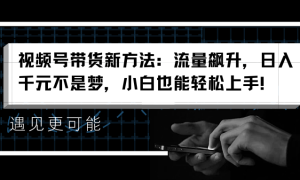 视频号带货新方法：流量飙升，日入千元不是梦，小白也能轻松上手!

遇见更可能